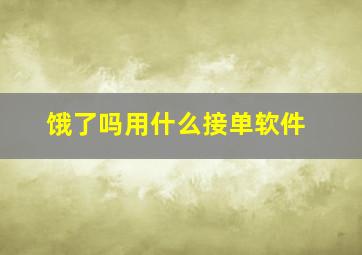 饿了吗用什么接单软件